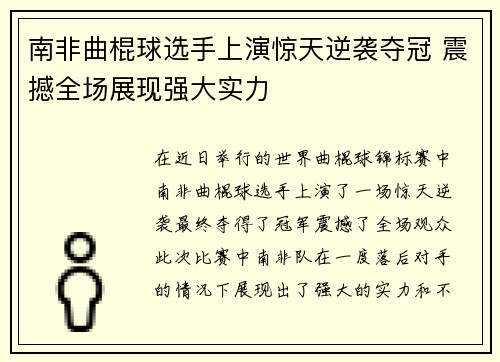 南非曲棍球选手上演惊天逆袭夺冠 震撼全场展现强大实力

在近日举行的世界曲棍球锦标赛中南非曲棍球选手上演了一场惊天逆袭最终夺得了冠军震撼了全场观众此次比赛中南非队在一度落后对手的情况下展现出了强大的实力和不